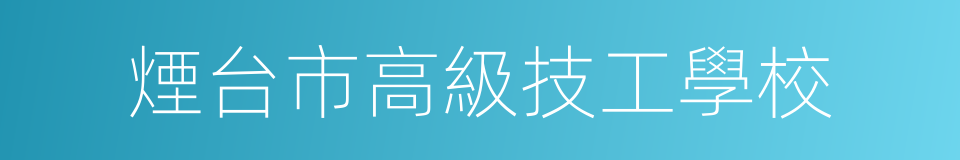 煙台市高級技工學校